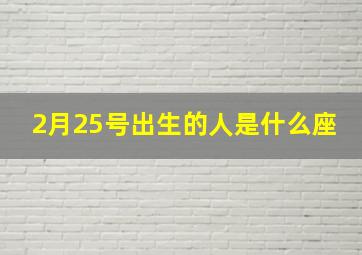 2月25号出生的人是什么座